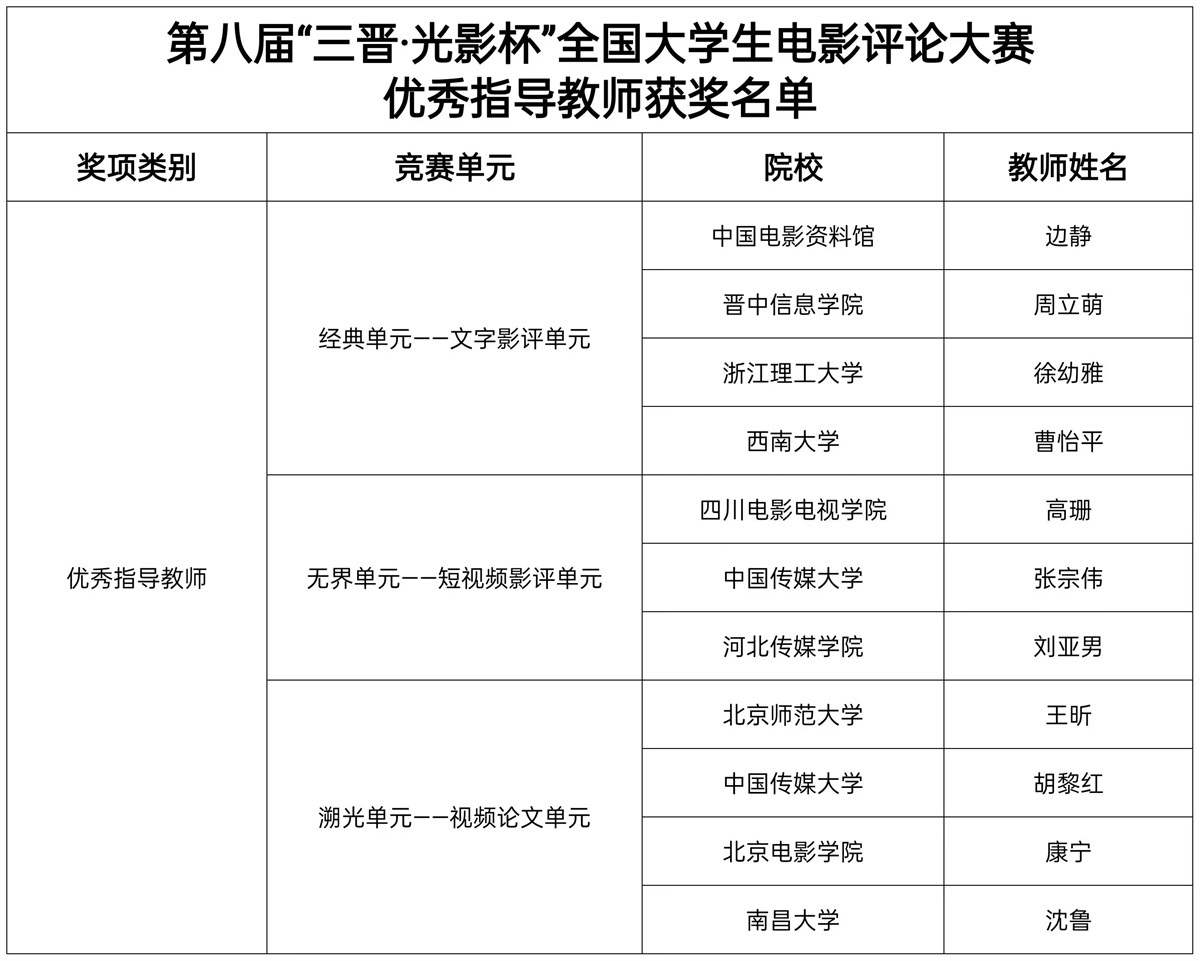 第八届“三晋·光影杯”全国大学生电影评论大赛
优秀指导教师获奖名单

| 奖项类别 | 竞赛单元 | 院校 | 教师姓名 |
|---|---|---|---|
| 优秀指导教师 | 经典单元——文字影评单元 | 中国电影资料馆 | 边静 |
| | | 晋中信息学院 | 周立萌 |
| | | 浙江理工大学 | 徐幼雅 |
| | | 西南大学 | 曹怡平 |
| | 无界单元——短视频影评单元 | 四川电影电视学院 | 高珊 |
| | | 中国传媒大学 | 张宗伟 |
| | | 河北传媒学院 | 刘亚男 |
| | 溯光单元——视频论文单元 | 北京师范大学 | 王昕 |
| | | 中国传媒大学 | 胡黎红 |
| | | 北京电影学院 | 康宁 |
| | | 南昌大学 | 沈鲁 |